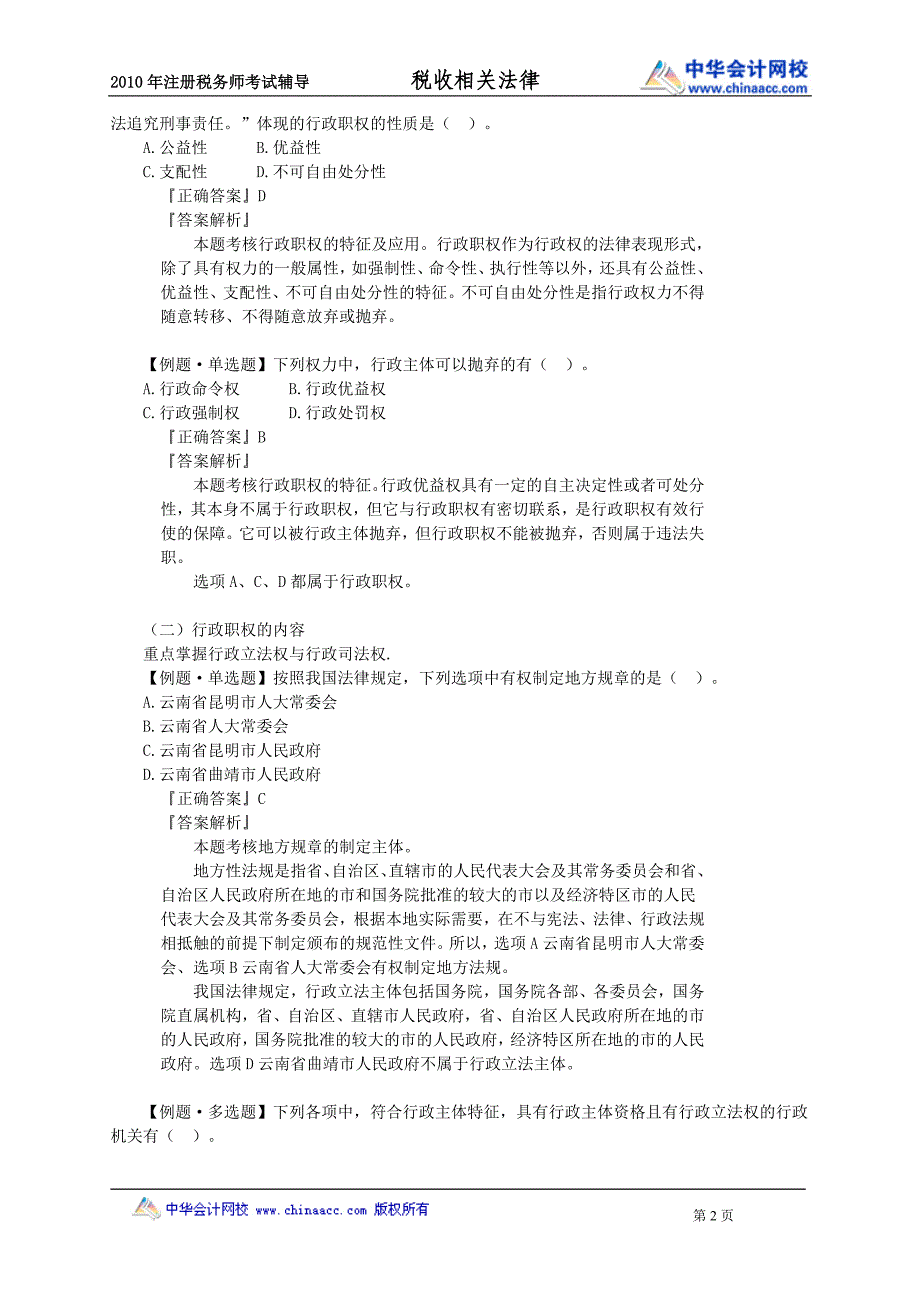 2010年注册税务师考试辅导　　税收相关法律　　中华会计网校 www.chinaacc.com

法追究刑事责任。”体现的行政职权的性质是（ ）。
A.公益性　B.优益性
C.支配性　D.不可自由处分性
『正确答案』D
『答案解析』
本题考核行政职权的特征及应用。行政职权作为行政权的法律表现形式，除了具有权力的一般属性，如强制性、命令性、执行性等以外，还具有公益性、优益性、支配性、不可自由处分性的特征。不可自由处分性是指行政权力不得随意转移、不得随意放弃或抛弃。

【例题·单选题】下列权力中，行政主体可以抛弃的有（ ）。
A.行政命令权　B.行政优益权
C.行政强制权　D.行政处罚权
『正确答案』B
『答案解析』
本题考核行政职权的特征。行政优益权具有一定的自主决定性或者可处分性，其本身不属于行政职权，但它与行政职权有密切联系，是行政职权有效行使的保障。它可以被行政主体抛弃，但行政职权不能被抛弃，否则属于违法失职。
选项A、C、D都属于行政职权。

（二）行政职权的内容
重点掌握行政立法权与行政司法权.
【例题·单选题】按照我国法律规定，下列选项中有权制定地方规章的是（ ）。
A.云南省昆明市人大常委会
B.云南省人大常委会
C.云南省昆明市人民政府
D.云南省曲靖市人民政府
『正确答案』C
『答案解析』
本题考核地方规章的制定主体。
地方性法规是指省、自治区、直辖市的人民代表大会及其常务委员会和省、自治区人民政府所在地的市和国务院批准的较大的市以及经济特区市的人民代表大会及其常务委员会，根据本地实际需要，在不与宪法、法律、行政法规相抵触的前提下制定颁布的规范性文件。所以，选项A云南省昆明市人大常委会、选项B云南省人大常委会有权制定地方法规。
我国法律规定，行政立法主体包括国务院，国务院各部、各委员会，国务院直属机构，省、自治区、直辖市人民政府，省、自治区人民政府所在地的市的人民政府，国务院批准的较大的市的人民政府，经济特区所在地的市的人民政府。选项D云南省曲靖市人民政府不属于行政立法主体。

【例题·多选题】下列各项中，符合行政主体特征，具有行政主体资格且有行政立法权的行政机关有（ ）。

中华会计网校 www.chinaacc.com 版权所有　　第2页